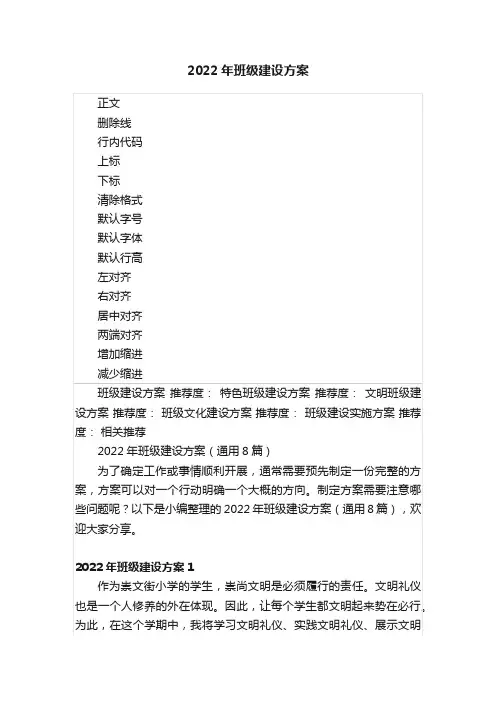 2022 年班级建设方案

正文
删除线
行内代码
上标
下标
清除格式
默认字号
默认字体
默认行高
左对齐
右对齐
居中对齐
两端对齐
增加缩进
减少缩进

班级建设方案 推荐度： 特色班级建设方案 推荐度： 文明班级建设方案 推荐度： 班级文化建设方案 推荐度： 班级建设实施方案 推荐度： 相关推荐

2022 年班级建设方案（通用 8 篇）

为了确定工作或事情顺利开展，通常需要预先制定一份完整的方案，方案可以对一个行动明确一个大概的方向。制定方案需要注意哪些问题呢？以下是小编整理的 2022 年班级建设方案（通用 8 篇），欢迎大家分享。

2022 年班级建设方案 1

作为崇文街小学的学生，崇尚文明是必须履行的责任。文明礼仪也是一个人修养的外在体现。因此，让每个学生都文明起来势在必行，为此，在这个学期中，我将学习文明礼仪、实践文明礼仪、展示文明